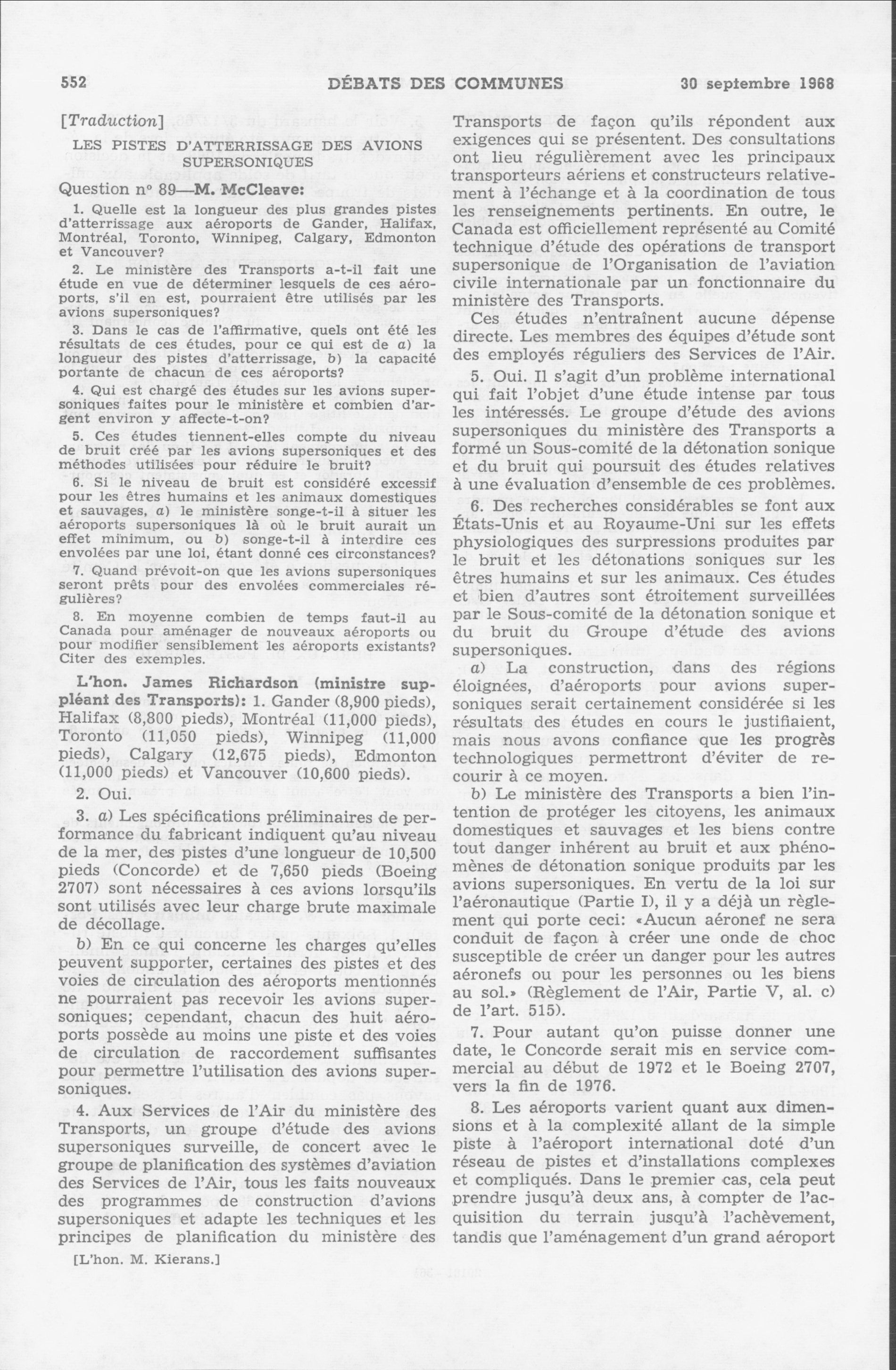 552 DÉBATS DES COMMUNES 30 septembre 1968

[Traduction]

LES PISTES D'ATTERRISSAGE DES AVIONS SUPERSONIQUES

Question nº 89—M. McCleave:

1. Quelle est la longueur des plus grandes pistes d'atterrissage aux aéroports de Gander, Halifax, Montréal, Toronto, Winnipeg, Calgary, Edmonton et Vancouver?

2. Le ministère des Transports a-t-il fait une étude en vue de déterminer lesquels de ces aéroports, s'il en est, pourraient être utilisés par les avions supersoniques?

3. Dans le cas de l'affirmative, quels ont été les résultats de ces études, pour ce qui est de a) la longueur des pistes d'atterrissage, b) la capacité portante de chacun de ces aéroports?

4. Qui est chargé des études sur les avions supersoniques faites pour le ministère et combien d'argent environ y affecte-t-on?

5. Ces études tiennent-elles compte du niveau de bruit créé par les avions supersoniques et des méthodes utilisées pour réduire le bruit?

6. Si le niveau de bruit est considéré excessif pour les êtres humains et les animaux domestiques et sauvages, a) le ministère songe-t-il à situer les aéroports supersoniques là où le bruit aurait un effet minimum, ou b) songe-t-il à interdire ces envolées par une loi, étant donné ces circonstances?

7. Quand prévoit-on que les avions supersoniques seront prêts pour des envolées commerciales régulières?

8. En moyenne combien de temps faut-il au Canada pour aménager de nouveaux aéroports ou pour modifier sensiblement les aéroports existants? Citer des exemples.

L'hon. James Richardson (ministre suppléant des Transports): 1. Gander (8,900 pieds), Halifax (8,800 pieds), Montréal (11,000 pieds), Toronto (11,050 pieds), Winnipeg (11,000 pieds), Calgary (12,675 pieds), Edmonton (11,000 pieds) et Vancouver (10,600 pieds).

2. Oui.

3. a) Les spécifications préliminaires de performance du fabricant indiquent qu'au niveau de la mer, des pistes d'une longueur de 10,500 pieds (Concorde) et de 7,650 pieds (Boeing 2707) sont nécessaires à ces avions lorsqu'ils sont utilisés avec leur charge brute maximale de décollage.

b) En ce qui concerne les charges qu'elles peuvent supporter, certaines des pistes et des voies de circulation des aéroports mentionnés ne pourraient pas recevoir les avions supersoniques; cependant, chacun des huit aéroports possède au moins une piste et des voies de circulation de raccordement suffisantes pour permettre l'utilisation des avions supersoniques.

4. Aux Services de l'Air du ministère des Transports, un groupe d'étude des avions supersoniques surveille, de concert avec le groupe de planification des systèmes d'aviation des Services de l'Air, tous les faits nouveaux des programmes de construction d'avions supersoniques et adapte les techniques et les principes de planification du ministère des

[L'hon. M. Kierans.]

Transports de façon qu'ils répondent aux exigences qui se présentent. Des consultations ont lieu régulièrement avec les principaux transporteurs aériens et constructeurs relativement à l'échange et à la coordination de tous les renseignements pertinents. En outre, le Canada est officiellement représenté au Comité technique d'étude des opérations de transport supersonique de l'Organisation de l'aviation civile internationale par un fonctionnaire du ministère des Transports.

Ces études n'entraînent aucune dépense directe. Les membres des équipes d'étude sont des employés réguliers des Services de l'Air.

5. Oui. Il s'agit d'un problème international qui fait l'objet d'une étude intense par tous les intéressés. Le groupe d'étude des avions supersoniques du ministère des Transports a formé un Sous-comité de la détonation sonique et du bruit qui poursuit des études relatives à une évaluation d'ensemble de ces problèmes.

6. Des recherches considérables se font aux États-Unis et au Royaume-Uni sur les effets physiologiques des surpressions produites par le bruit et les détonations soniques sur les êtres humains et sur les animaux. Ces études et bien d'autres sont étroitement surveillées par le Sous-comité de la détonation sonique et du bruit du Groupe d'étude des avions supersoniques.

a) La construction, dans des régions éloignées, d'aéroports pour avions supersoniques serait certainement considérée si les résultats des études en cours le justifiaient, mais nous avons confiance que les progrès technologiques permettront d'éviter de recourir à ce moyen.

b) Le ministère des Transports a bien l'intention de protéger les citoyens, les animaux domestiques et sauvages et les biens contre tout danger inhérent au bruit et aux phénomènes de détonation sonique produits par les avions supersoniques. En vertu de la loi sur l'aéronautique (Partie I), il y a déjà un règlement qui porte ceci: «Aucun aéronef ne sera conduit de façon à créer une onde de choc susceptible de créer un danger pour les autres aéronefs ou pour les personnes ou les biens au sol.» (Règlement de l'Air, Partie V, al. c) de l'art. 515).

7. Pour autant qu'on puisse donner une date, le Concorde serait mis en service commercial au début de 1972 et le Boeing 2707, vers la fin de 1976.

8. Les aéroports varient quant aux dimensions et à la complexité allant de la simple piste à l'aéroport international doté d'un réseau de pistes et d'installations complexes et compliqués. Dans le premier cas, cela peut prendre jusqu'à deux ans, à compter de l'acquisition du terrain jusqu'à l'achèvement, tandis que l'aménagement d'un grand aéroport